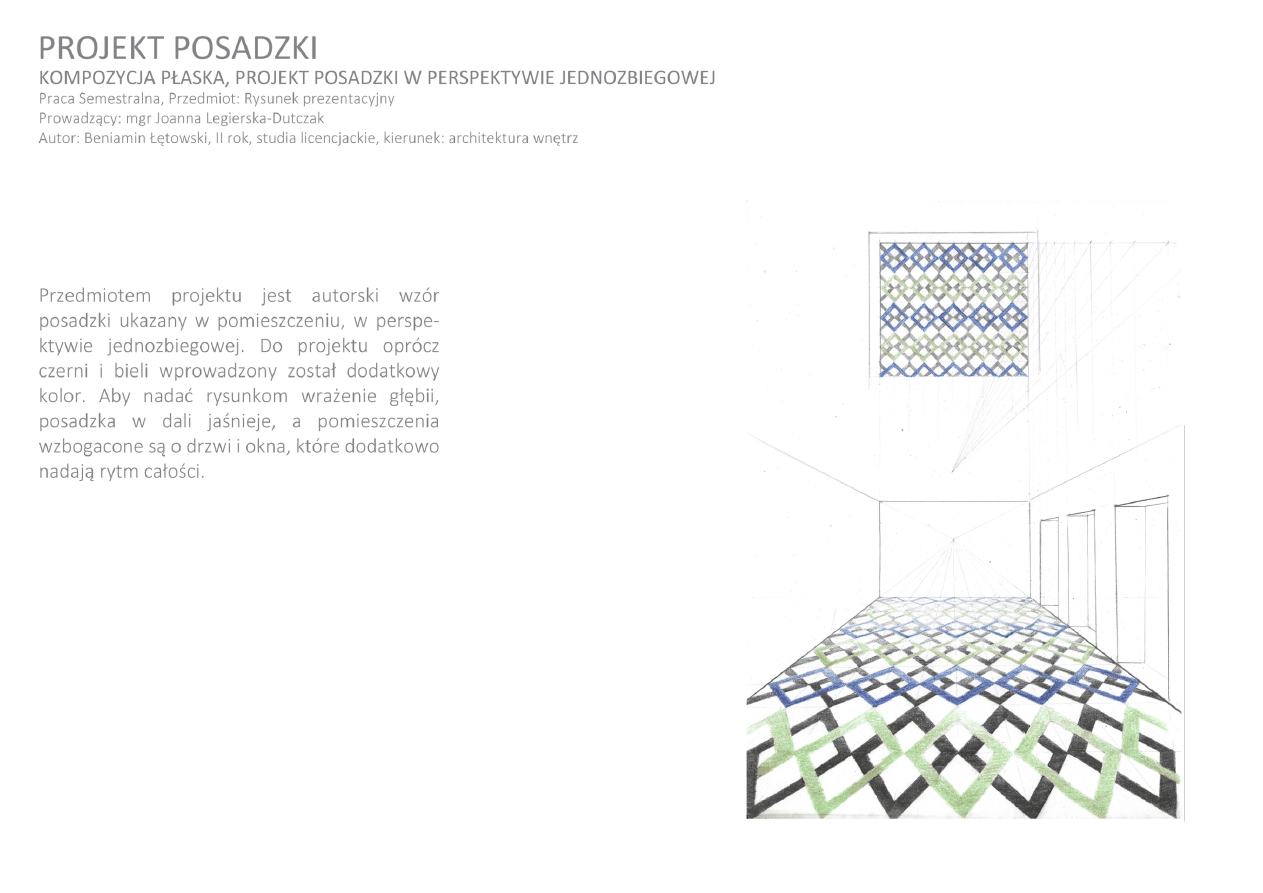 PROJEKT POSADZKI
KOMPOZYCJA PŁASKA, PROJEKT POSADZKI W PERSPEKTYWIE JEDNOZBIEGOWEJ
Praca Semestralna, Przedmiot: Rysunek prezentacyjny
Prowadzący: mgr Joanna Legierska-Dutczak
Autor: Beniamin Łętowski, II rok, studia licencjackie, kierunek: architektura wnętrz

Przedmiotem projektu jest autorski wzór posadzki ukazany w pomieszczeniu, w perspektywie jednozbiegowej. Do projektu oprócz czerni i bieli wprowadzony został dodatkowy kolor. Aby nadać rysunkom wrażenie głębii, posadzka w dali jaśnieje, a pomieszczenia wzbogacone są o drzwi i okna, które dodatkowo nadają rytm całości.